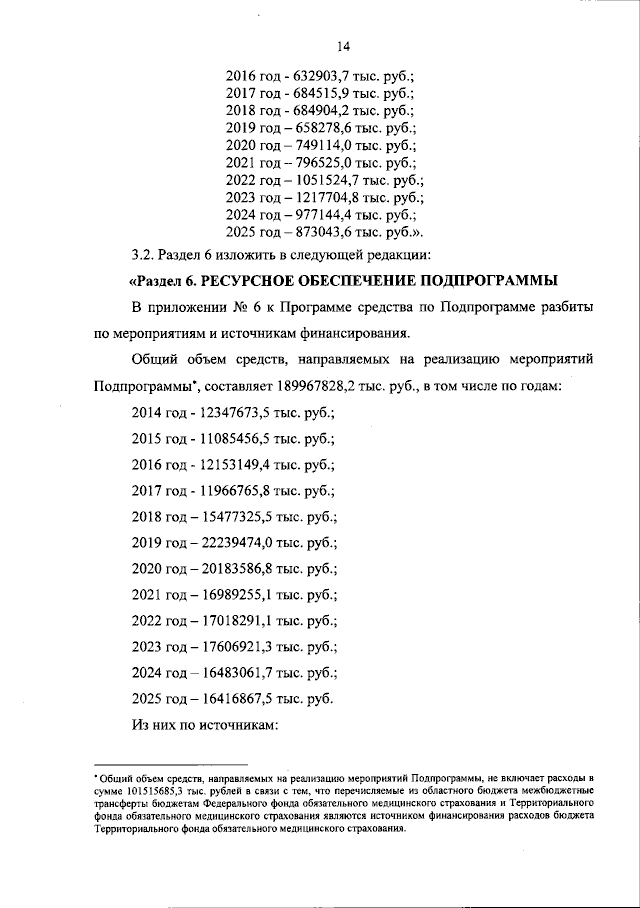 14

2016 год - 632903,7 тыс. руб.;
2017 год - 684515,9 тыс. руб.;
2018 год - 684904,2 тыс. руб.;
2019 год – 658278,6 тыс. руб.;
2020 год – 749114,0 тыс. руб.;
2021 год – 796525,0 тыс. руб.;
2022 год – 1051524,7 тыс. руб.;
2023 год – 1217704,8 тыс. руб.;
2024 год – 977144,4 тыс. руб.;
2025 год – 873043,6 тыс. руб.».

3.2. Раздел 6 изложить в следующей редакции:

«Раздел 6. РЕСУРСНОЕ ОБЕСПЕЧЕНИЕ ПОДПРОГРАММЫ

В приложении № 6 к Программе средства по Подпрограмме разбиты по мероприятиям и источникам финансирования.

Общий объем средств, направляемых на реализацию мероприятий Подпрограммы*, составляет 189967828,2 тыс. руб., в том числе по годам:

2014 год - 12347673,5 тыс. руб.;

2015 год - 11085456,5 тыс. руб.;

2016 год - 12153149,4 тыс. руб.;

2017 год - 11966765,8 тыс. руб.;

2018 год – 15477325,5 тыс. руб.;

2019 год – 22239474,0 тыс. руб.;

2020 год – 20183586,8 тыс. руб.;

2021 год – 16989255,1 тыс. руб.;

2022 год – 17018291,1 тыс. руб.;

2023 год – 17606921,3 тыс. руб.;

2024 год – 16483061,7 тыс. руб.;

2025 год – 16416867,5 тыс. руб.

Из них по источникам:

* Общий объем средств, направляемых на реализацию мероприятий Подпрограммы, не включает расходы в сумме 101515685,3 тыс. рублей в связи с тем, что перечисляемые из областного бюджета межбюджетные трансферты бюджетам Федерального фонда обязательного медицинского страхования и Территориального фонда обязательного медицинского страхования являются источником финансирования расходов бюджета Территориального фонда обязательного медицинского страхования.